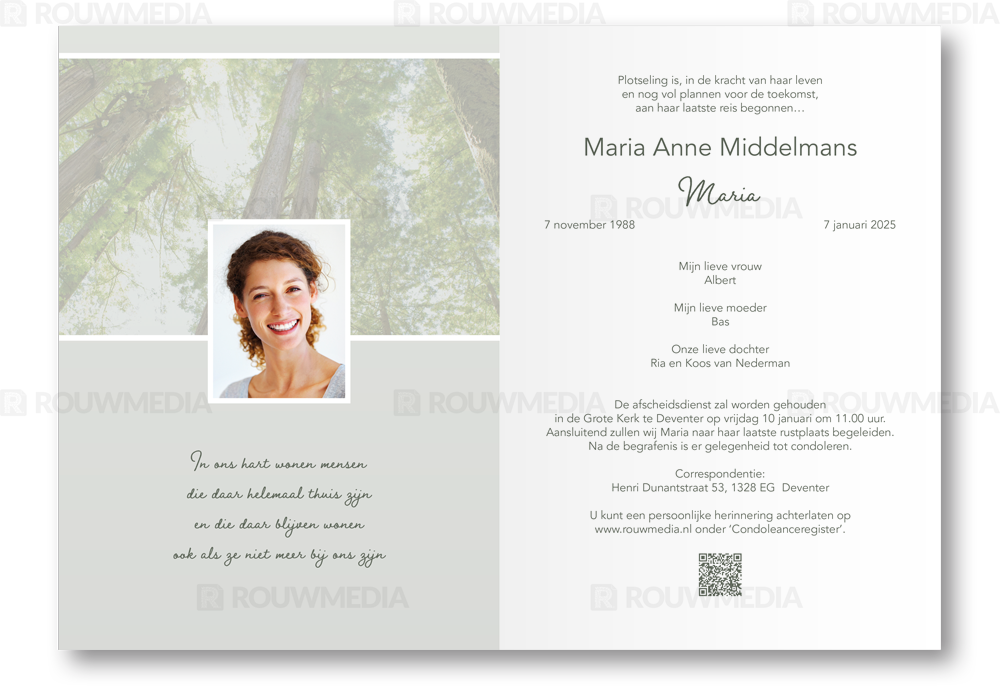 In ons hart wonen mensen
die daar helemaal thuis zijn
en die daar blijven wonen
ook als ze niet meer bij ons zijn

Plotseling is, in de kracht van haar leven
en nog vol plannen voor de toekomst,
aan haar laatste reis begonnen…

Maria Anne Middelmans

Maria

7 november 1988 7 januari 2025

Mijn lieve vrouw
Albert

Mijn lieve moeder
Bas

Onze lieve dochter
Ria en Koos van Nederman

De afscheidsdienst zal worden gehouden
in de Grote Kerk te Deventer op vrijdag 10 januari om 11.00 uur.
Aansluitend zullen wij Maria naar haar laatste rustplaats begeleiden.
Na de begrafenis is er gelegenheid tot condoleren.

Correspondentie:
Henri Dunantstraat 53, 1328 EG Deventer

U kunt een persoonlijke herinnering achterlaten op
www.rouwmedia.nl onder 'Condoleanceregister'.

ROUWMEDIA